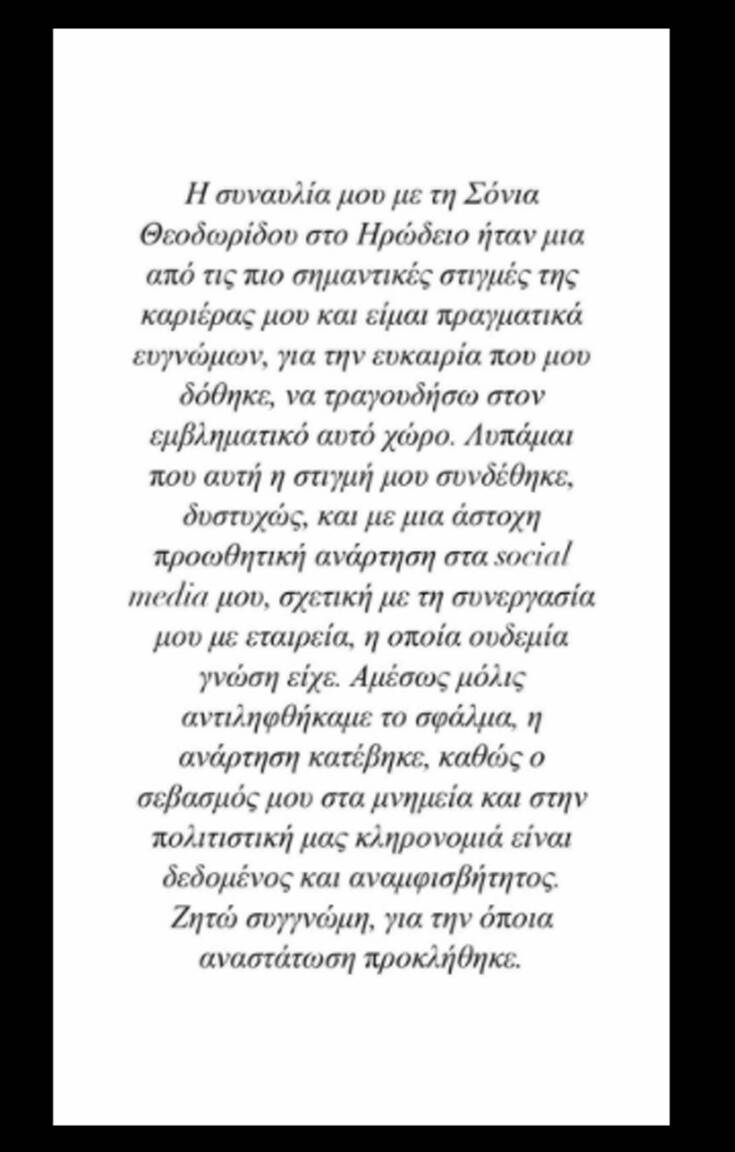 Η συναυλία μου με τη Σόνια Θεοδωρίδου στο Ηρώδειο ήταν μια από τις πιο σημαντικές στιγμές της καριέρας μου και είμαι πραγματικά ευγνώμων, για την ευκαιρία που μου δόθηκε, να τραγουδήσω στον εμβληματικό αυτό χώρο. Λυπάμαι που αυτή η στιγμή μου συνδέθηκε, δυστυχώς, και με μια άστοχη προωθητική ανάρτηση στα social media μου, σχετική με τη συνεργασία μου με εταιρεία, η οποία ουδεμία γνώση είχε. Αμέσως μόλις αντιληφθήκαμε το σφάλμα, η ανάρτηση κατέβηκε, καθώς ο σεβασμός μου στα μνημεία και στην πολιτιστική μας κληρονομιά είναι δεδομένος και αναμφισβήτητος. Ζητώ συγγνώμη, για την όποια αναστάτωση προκλήθηκε.